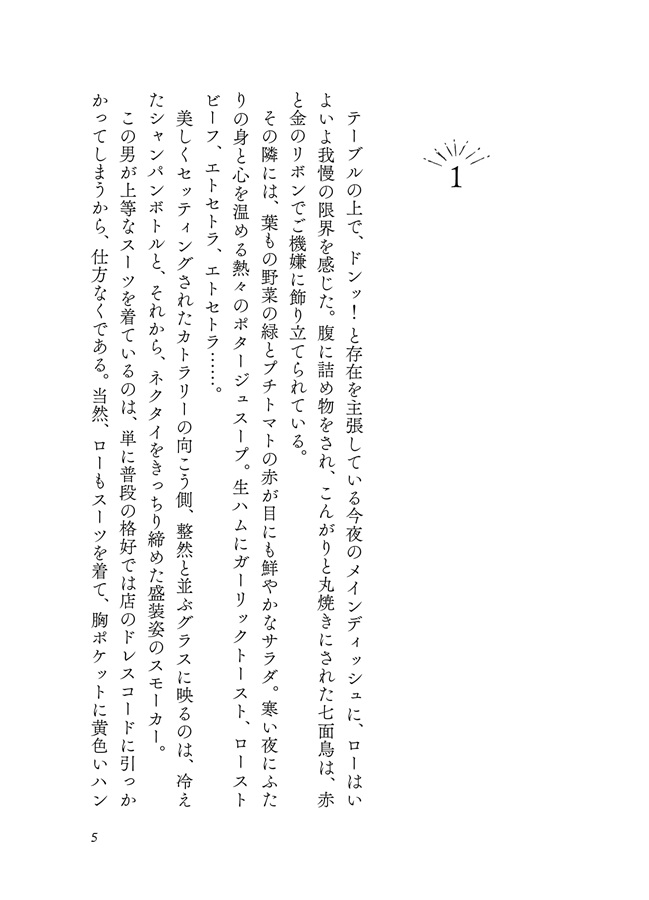 1

テーブルの上で、ドンッ！と存在を主張している今夜のメインディッシュに、ローはいよいよ我慢の限界を感じた。腹に詰め物をされ、こんがりと丸焼きにされた七面鳥は、赤と金のリボンでご機嫌に飾り立てられている。

その隣には、葉もの野菜の緑とプチトマトの赤が目にも鮮やかなサラダ。寒い夜にふたりの身と心を温める熱々のポタージュスープ。生ハムにガーリックトースト、ローストビーフ、エトセトラ、エトセトラ……。

美しくセッティングされたカトラリーの向こう側、整然と並ぶグラスに映るのは、冷えたシャンパンボトルと、それから、ネクタイをきっちり締めた盛装姿のスモーカー。

この男が上等なスーツを着ているのは、単に普段の格好では店のドレスコードに引っかかってしまうから、仕方なくである。当然、ローもスーツを着て、胸ポケットに黄色いハン

5